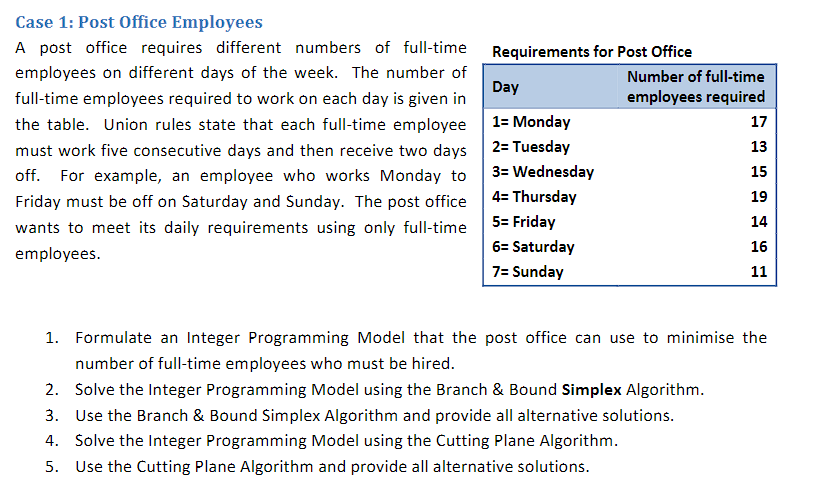 Case 1: Post Office Employees

A post office requires different numbers of full-time employees on different days of the week. The number of full-time employees required to work on each day is given in the table. Union rules state that each full-time employee must work five consecutive days and then receive two days off. For example, an employee who works Monday to Friday must be off on Saturday and Sunday. The post office wants to meet its daily requirements using only full-time employees.

Requirements for Post Office

| Day | Number of full-time employees required |
|---|---|
| 1= Monday | 17 |
| 2= Tuesday | 13 |
| 3= Wednesday | 15 |
| 4= Thursday | 19 |
| 5= Friday | 14 |
| 6= Saturday | 16 |
| 7= Sunday | 11 |

1. Formulate an Integer Programming Model that the post office can use to minimise the number of full-time employees who must be hired.
2. Solve the Integer Programming Model using the Branch & Bound Simplex Algorithm.
3. Use the Branch & Bound Simplex Algorithm and provide all alternative solutions.
4. Solve the Integer Programming Model using the Cutting Plane Algorithm.
5. Use the Cutting Plane Algorithm and provide all alternative solutions.